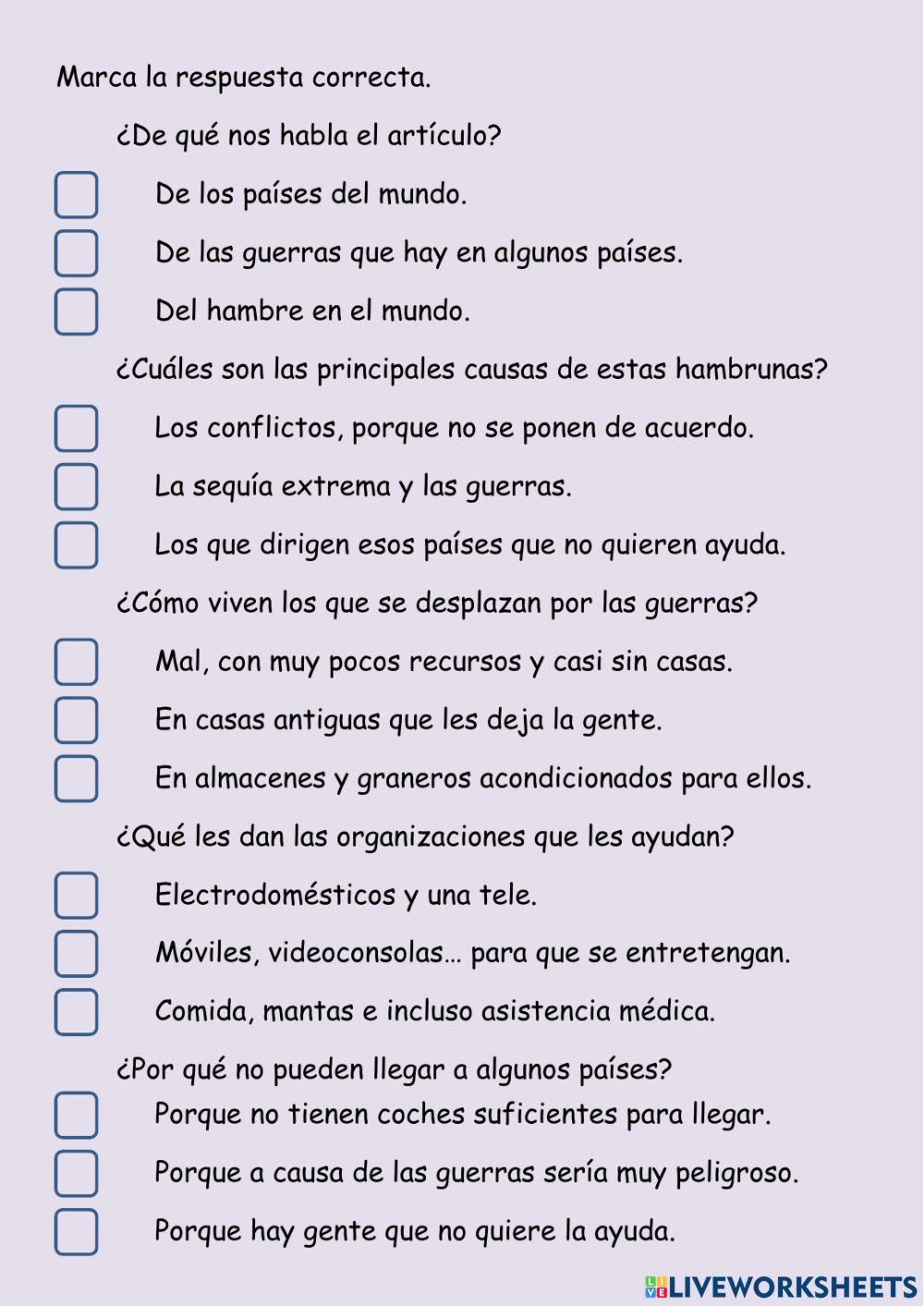 Marca la respuesta correcta.

¿De qué nos habla el artículo?

De los países del mundo.

De las guerras que hay en algunos países.

Del hambre en el mundo.

¿Cuáles son las principales causas de estas hambrunas?

Los conflictos, porque no se ponen de acuerdo.

La sequía extrema y las guerras.

Los que dirigen esos países que no quieren ayuda.

¿Cómo viven los que se desplazan por las guerras?

Mal, con muy pocos recursos y casi sin casas.

En casas antiguas que les deja la gente.

En almacenes y graneros acondicionados para ellos.

¿Qué les dan las organizaciones que les ayudan?

Electrodomésticos y una tele.

Móviles, videoconsolas… para que se entretengan.

Comida, mantas e incluso asistencia médica.

¿Por qué no pueden llegar a algunos países?

Porque no tienen coches suficientes para llegar.

Porque a causa de las guerras sería muy peligroso.

Porque hay gente que no quiere la ayuda.

LIVEWORKSHEETS